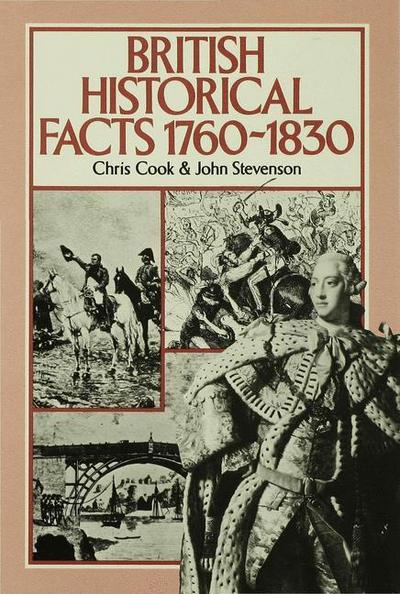 BRITISH HISTORICAL FACTS 1760~1830

Chris Cook & John Stevenson